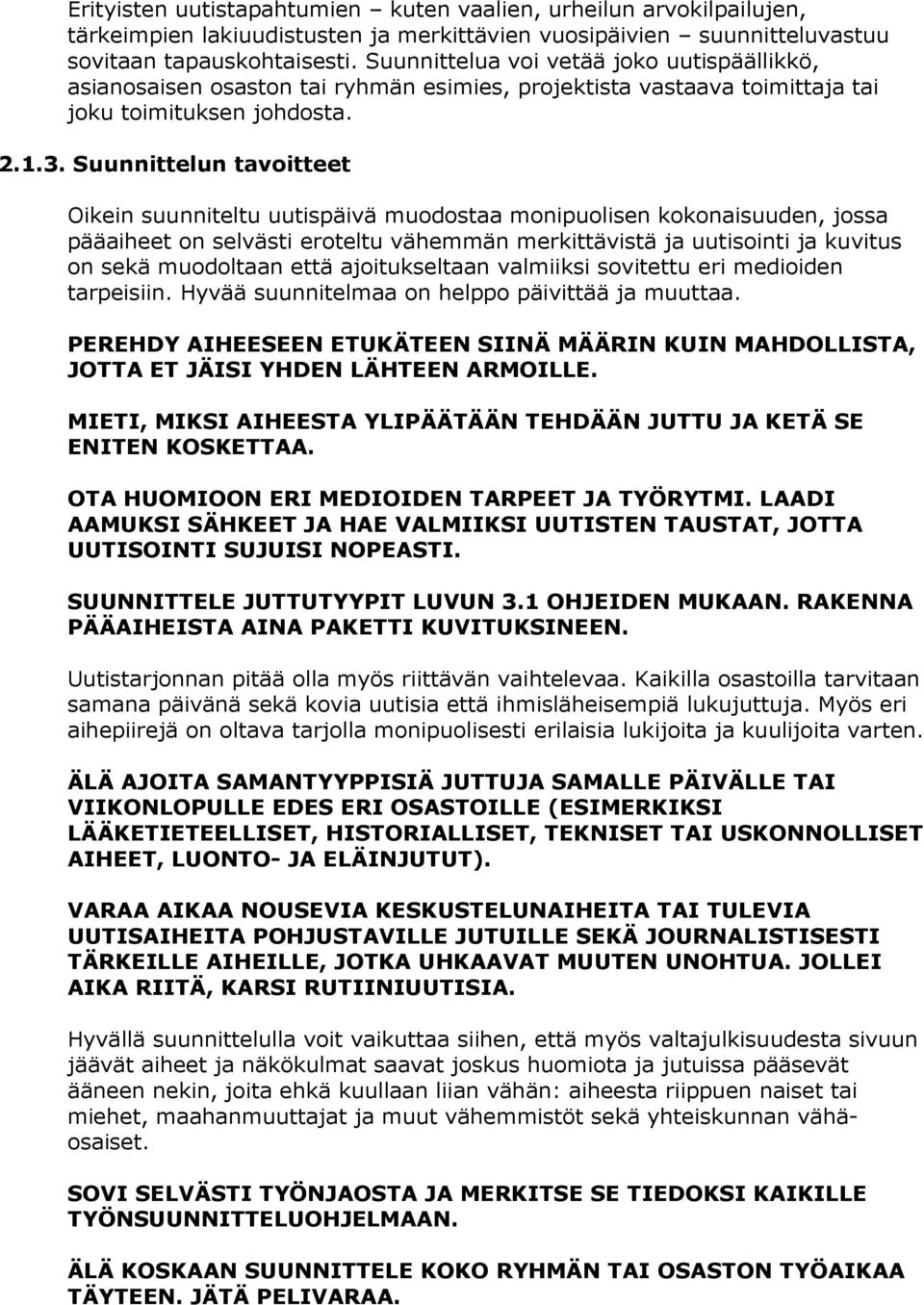 Erityisten uutistapahtumien – kuten vaalien, urheilun arvokilpailujen, tärkeimpien lakiuudistusten ja merkittävien vuosipäivien – suunnitteluvastuu sovitaan tapauskohtaisesti. Suunnittelua voi vetää joko uutispäällikkö, asianosaisen osaston tai ryhmän esimies, projektista vastaava toimittaja tai joku toimituksen johdosta.

2.1.3. Suunnittelun tavoitteet

Oikein suunniteltu uutispäivä muodostaa monipuolisen kokonaisuuden, jossa pääaiheet on selvästi eroteltu vähemmän merkittävistä ja uutisointi ja kuvitus on sekä muodoltaan että ajoitukseltaan valmiiksi sovitettu eri medioiden tarpeisiin. Hyvää suunnitelmaa on helppo päivittää ja muuttaa.

PEREHDY AIHEESEEN ETUKÄTEEN SIINÄ MÄÄRIN KUIN MAHDOLLISTA, JOTTA ET JÄISI YHDEN LÄHTEEN ARMOILLE.

MIETI, MIKSI AIHEESTA YLIPÄÄTÄÄN TEHDÄÄN JUTTU JA KETÄ SE ENITEN KOSKETTAA.

OTA HUOMIOON ERI MEDIOIDEN TARPEET JA TYÖRYTMI. LAADI AAMUKSI SÄHKEET JA HAE VALMIIKSI UUTISTEN TAUSTAT, JOTTA UUTISOINTI SUJUISI NOPEASTI.

SUUNNITTELE JUTTUTYYPIT LUVUN 3.1 OHJEIDEN MUKAAN. RAKENNA PÄÄAIHEISTA AINA PAKETTI KUVITUKSINEEN.

Uutistarjonnan pitää olla myös riittävän vaihtelevaa. Kaikilla osastoilla tarvitaan samana päivänä sekä kovia uutisia että ihmisläheisempiä lukujuttuja. Myös eri aihepiirejä on oltava tarjolla monipuolisesti erilaisia lukijoita ja kuulijoita varten.

ÄLÄ AJOITA SAMANTYYPPISIÄ JUTTUJA SAMALLE PÄIVÄLLE TAI VIIKONLOPULLE EDES ERI OSASTOILLE (ESIMERKIKSI LÄÄKETIETEELLISET, HISTORIALLISET, TEKNISET TAI USKONNOLLISET AIHEET, LUONTO- JA ELÄINJUTUT).

VARAA AIKAA NOUSEVIA KESKUSTELUNAIHEITA TAI TULEVIA UUTISAIHEITA POHJUSTAVILLE JUTUILLE SEKÄ JOURNALISTISESTI TÄRKEILLE AIHEILLE, JOTKA UHKAAVAT MUUTEN UNOHTUA. JOLLEI AIKA RIITÄ, KARSI RUTIINIUUTISIA.

Hyvällä suunnittelulla voit vaikuttaa siihen, että myös valtajulkisuudesta sivuun jäävät aiheet ja näkökulmat saavat joskus huomiota ja jutuissa pääsevät ääneen nekin, joita ehkä kuullaan liian vähän: aiheesta riippuen naiset tai miehet, maahanmuuttajat ja muut vähemmistöt sekä yhteiskunnan vähäosaiset.

SOVI SELVÄSTI TYÖNJAOSTA JA MERKITSE SE TIEDOKSI KAIKILLE TYÖNSUUNNITTELUOHJELMAAN.

ÄLÄ KOSKAAN SUUNNITTELE KOKO RYHMÄN TAI OSASTON TYÖAIKAA TÄYTEEN. JÄTÄ PELIVARAA.